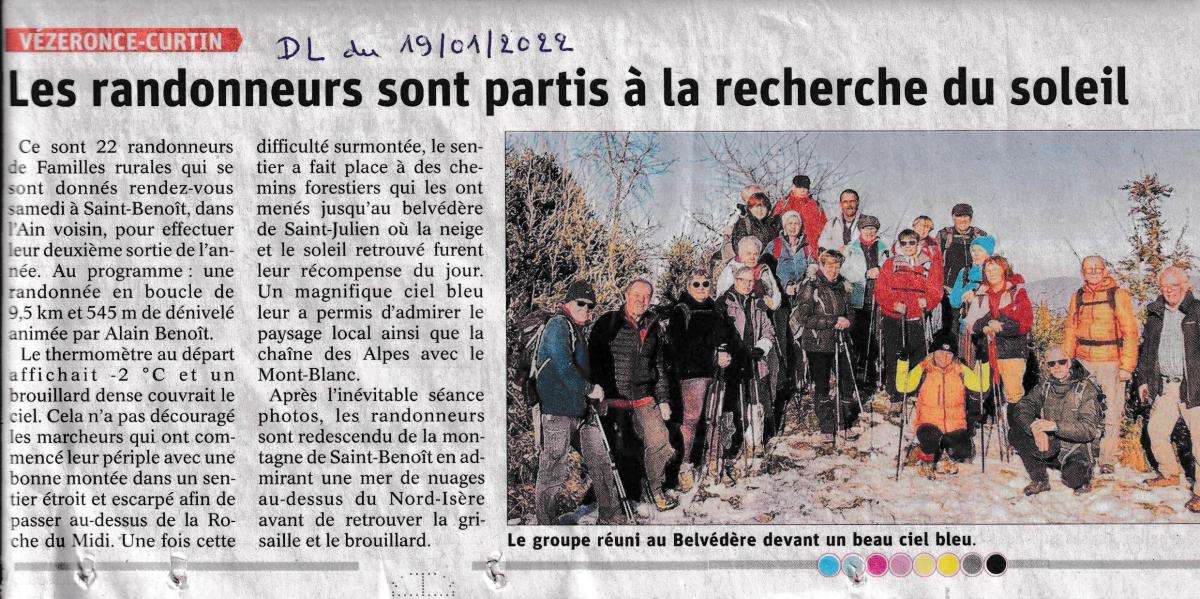 VÉZERONCE-CURTIN

DL du 19/01/2022

Les randonneurs sont partis à la recherche du soleil

Ce sont 22 randonneurs de Familles rurales qui se sont donnés rendez-vous samedi à Saint-Benoît, dans l'Ain voisin, pour effectuer leur deuxième sortie de l'année. Au programme : une randonnée en boucle de 9,5 km et 545 m de dénivelé animée par Alain Benoît.

Le thermomètre au départ affichait -2 °C et un brouillard dense couvrait le ciel. Cela n'a pas découragé les marcheurs qui ont commencé leur périple avec une bonne montée dans un sentier étroit et escarpé afin de passer au-dessus de la Roche du Midi. Une fois cette difficulté surmontée, le sentier a fait place à des chemins forestiers qui les ont menés jusqu'au belvédère de Saint-Julien où la neige et le soleil retrouvé furent leur récompense du jour. Un magnifique ciel bleu leur a permis d'admirer le paysage local ainsi que la chaîne des Alpes avec le Mont-Blanc.

Après l'inévitable séance photos, les randonneurs sont redescendu de la montagne de Saint-Benoît en admirant une mer de nuages au-dessus du Nord-Isère avant de retrouver la grisaille et le brouillard.

Le groupe réuni au Belvédère devant un beau ciel bleu.